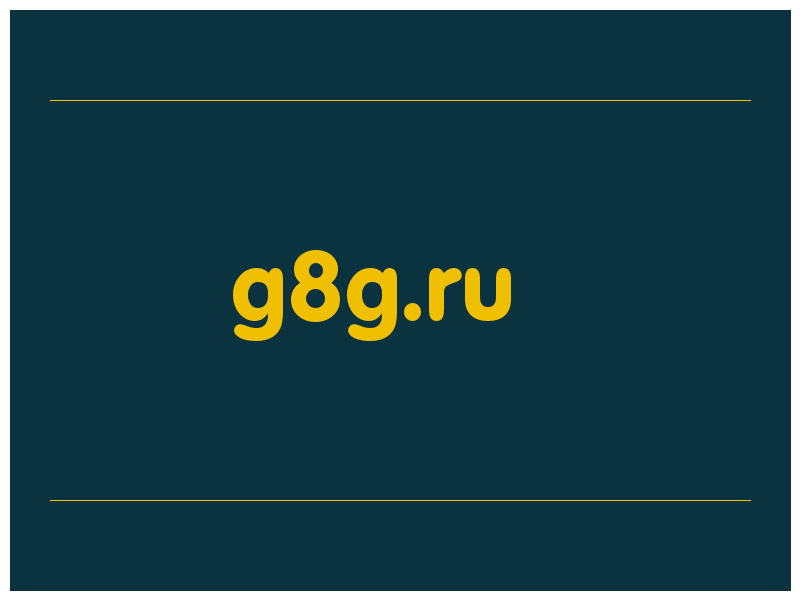 g8g.ru